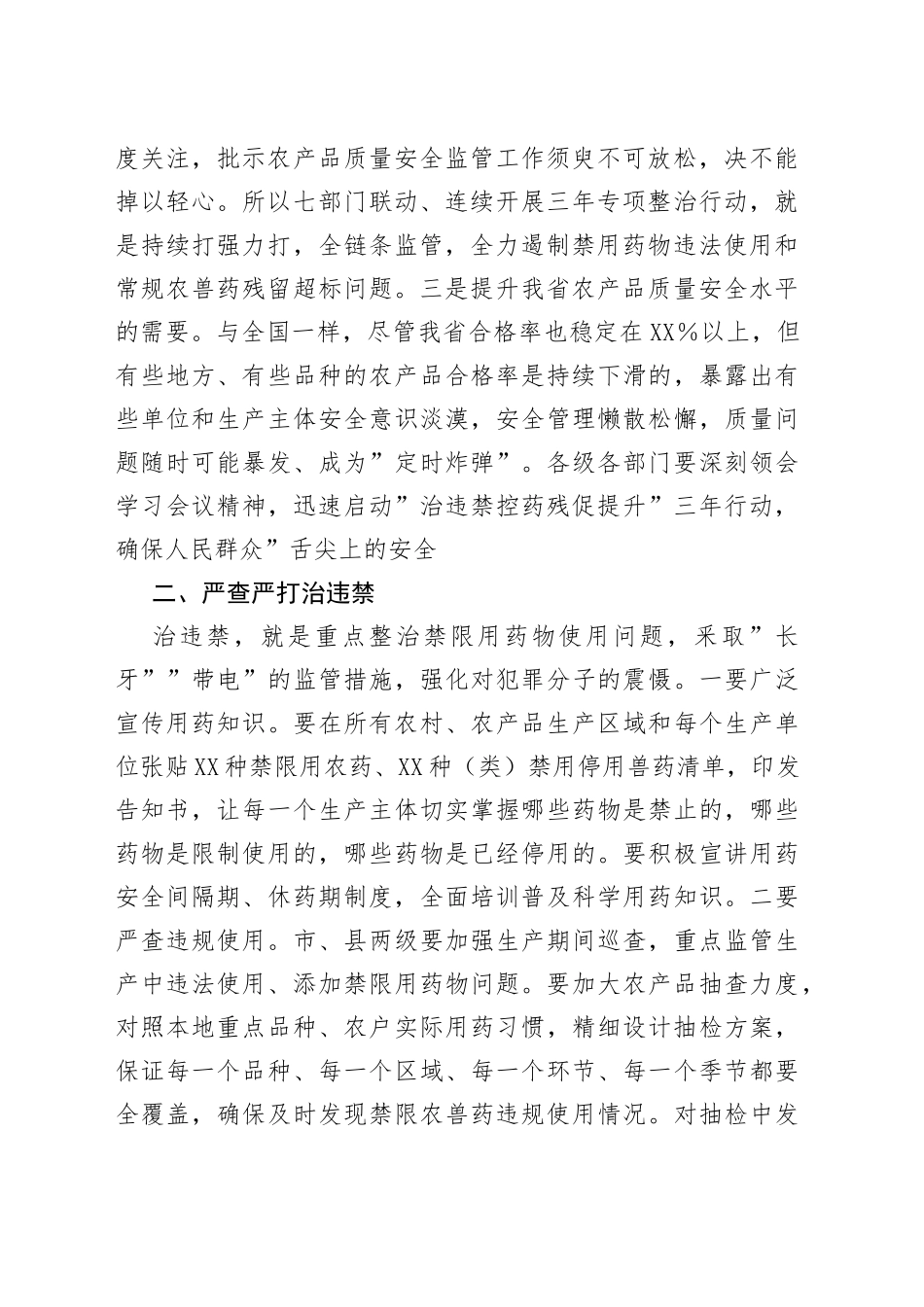 度关注，批示农产品质量安全监管工作须臾不可放松，决不能掉以轻心。所以七部门联动、连续开展三年专项整治行动，就是持续打强力打，全链条监管，全力遏制禁用药物违法使用和常规农兽药残留超标问题。三是提升我省农产品质量安全水平的需要。与全国一样，尽管我省合格率也稳定在XX%以上，但有些地方、有些品种的农产品合格率是持续下滑的，暴露出有些单位和生产主体安全意识淡漠，安全管理懒散松懈，质量问题随时可能暴发、成为”定时炸弹”。各级各部门要深刻领会学习会议精神，迅速启动”治违禁控药残促提升”三年行动，确保人民群众”舌尖上的安全

二、严查严打治违禁

治违禁，就是重点整治禁限用药物使用问题，采取”长牙””带电”的监管措施，强化对犯罪分子的震慑。一要广泛宣传用药知识。要在所有农村、农产品生产区域和每个生产单位张贴XX种禁限用农药、XX种（类）禁用停用兽药清单，印发告知书，让每一个生产主体切实掌握哪些药物是禁止的，哪些药物是限制使用的，哪些药物是已经停用的。要积极宣讲用药安全间隔期、休药期制度，全面培训普及科学用药知识。二要严查违规使用。市、县两级要加强生产期间巡查，重点监管生产中违法使用、添加禁限用药物问题。要加大农产品抽查力度，对照本地重点品种、农户实际用药习惯，精细设计抽检方案，保证每一个品种、每一个区域、每一个环节、每一个季节都要全覆盖，确保及时发现禁限农兽药违规使用情况。对抽检中发